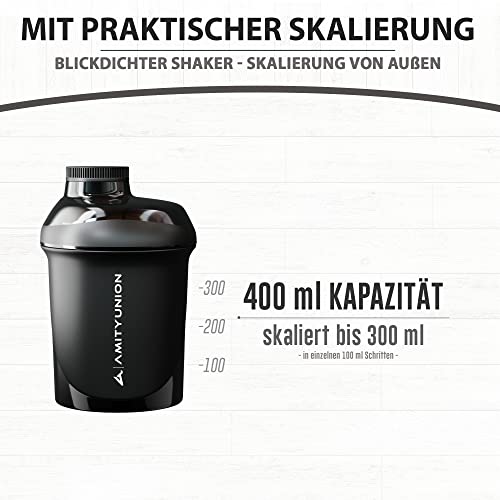 MIT PRAKTISCHER SKALIERUNG

BLICKDICHTER SHAKER - SKALIERUNG VON AUßEN

AMITYUNION

-300

-200

-100

400 ml KAPAZITÄT

skaliert bis 300 ml

- in einzelnen 100 ml Schritten -